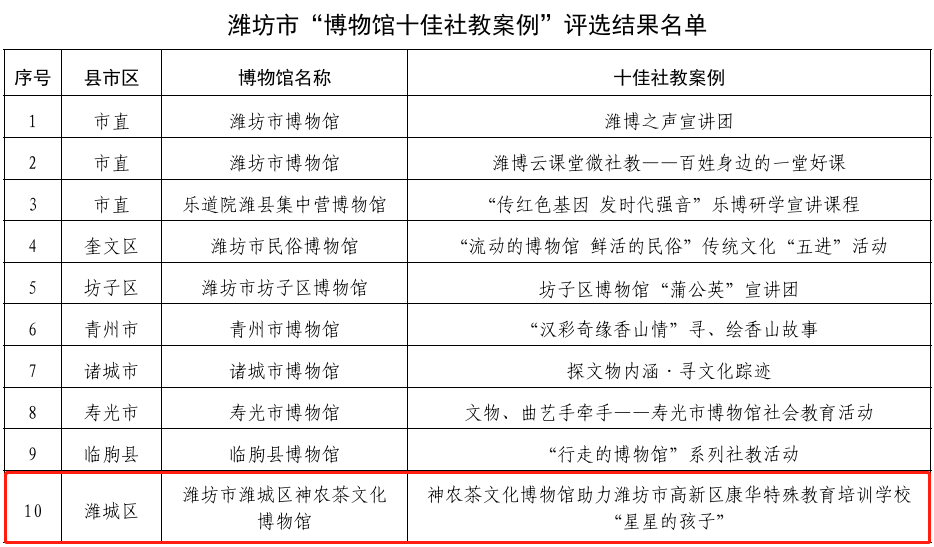 潍坊市“博物馆十佳社教案例”评选结果名单

| 序号 | 县市区 | 博物馆名称 | 十佳社教案例 |
|---|---|---|---|
| 1 | 市直 | 潍坊市博物馆 | 潍博之声宣讲团 |
| 2 | 市直 | 潍坊市博物馆 | 潍博云课堂微社教——百姓身边的一堂好课 |
| 3 | 市直 | 乐道院潍县集中营博物馆 | “传红色基因 发时代强音”乐博研学宣讲课程 |
| 4 | 奎文区 | 潍坊市民俗博物馆 | “流动的博物馆 鲜活的民俗”传统文化“五进”活动 |
| 5 | 坊子区 | 潍坊市坊子区博物馆 | 坊子区博物馆“蒲公英”宣讲团 |
| 6 | 青州市 | 青州市博物馆 | “汉彩奇缘香山情”寻、绘香山故事 |
| 7 | 诸城市 | 诸城市博物馆 | 探文物内涵·寻文化踪迹 |
| 8 | 寿光市 | 寿光市博物馆 | 文物、曲艺手牵手——寿光市博物馆社会教育活动 |
| 9 | 临朐县 | 临朐县博物馆 | “行走的博物馆”系列社教活动 |
| 10 | 潍城区 | 潍坊市潍城区神农茶文化博物馆 | 神农茶文化博物馆助力潍坊市高新区康华特殊教育培训学校“星星的孩子” |